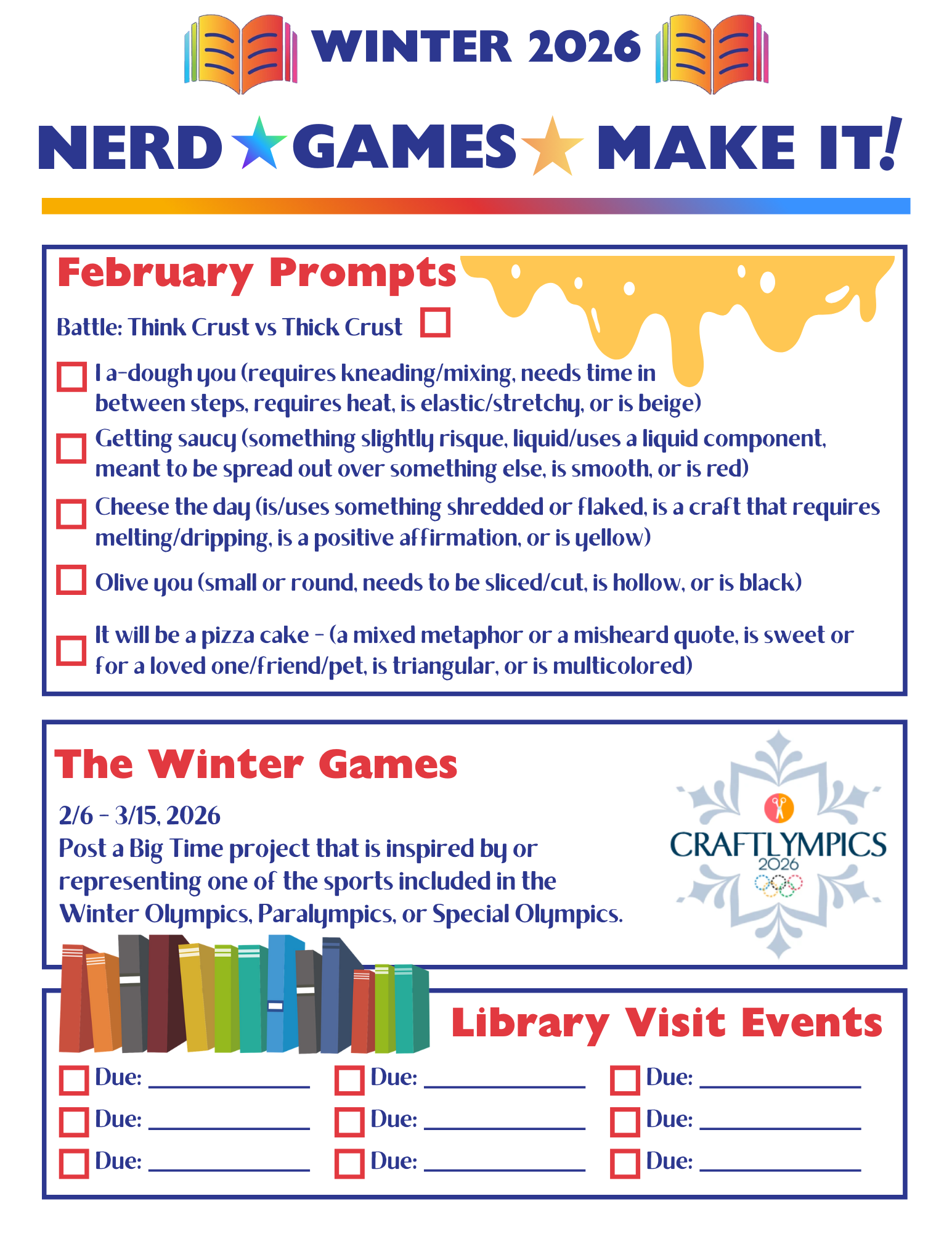 WINTER 2026

NERD GAMES MAKE IT!

February Prompts

Battle: Think Crust vs Thick Crust ☐

☐ I a-dough you (requires kneading/mixing, needs time in between steps, requires heat, is elastic/stretchy, or is beige)

☐ Getting saucy (something slightly risque, liquid/uses a liquid component, meant to be spread out over something else, is smooth, or is red)

☐ Cheese the day (is/uses something shredded or flaked, is a craft that requires melting/dripping, is a positive affirmation, or is yellow)

☐ Olive you (small or round, needs to be sliced/cut, is hollow, or is black)

☐ It will be a pizza cake - (a mixed metaphor or a misheard quote, is sweet or for a loved one/friend/pet, is triangular, or is multicolored)

The Winter Games

2/6 - 3/15, 2026
Post a Big Time project that is inspired by or representing one of the sports included in the Winter Olympics, Paralympics, or Special Olympics.

CRAFTLYMPICS
2026

Library Visit Events

☐ Due: ____
☐ Due: ____
☐ Due: ____

☐ Due: ____
☐ Due: ____
☐ Due: ____

☐ Due: ____
☐ Due: ____
☐ Due: ____